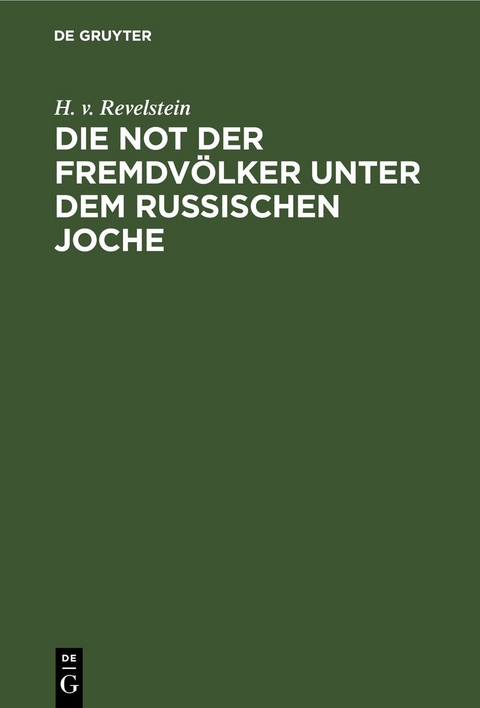 DE GRUYTER

H. v. Revelstein

DIE NOT DER FREMDVÖLKER UNTER DEM RUSSISCHEN JOCHE

DE
G